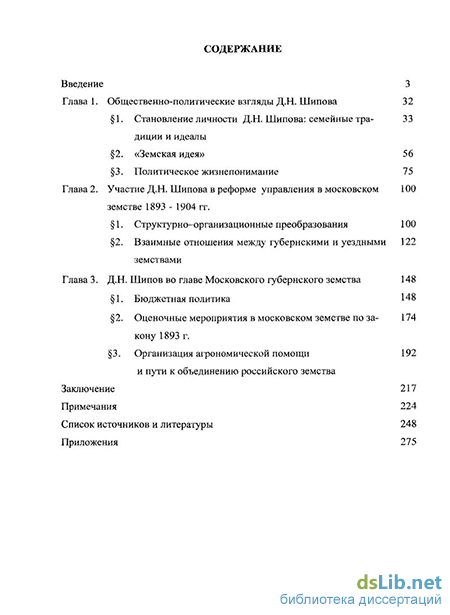 СОДЕРЖАНИЕ

Введение 3

Глава 1. Общественно-политические взгляды Д.Н. Шипова 32

§1. Становление личности Д.Н. Шипова: семейные традиции и идеалы 33

§2. «Земская идея» 56

§3. Политическое жизнепонимание 75

Глава 2. Участие Д.Н. Шипова в реформе управления в московском земстве 1893 - 1904 гг. 100

§1. Структурно–организационные преобразования 100

§2. Взаимные отношения между губернскими и уездными земствами 122

Глава 3. Д.Н. Шипов во главе Московского губернского земства 148

§1. Бюджетная политика 148

§2. Оценочные мероприятия в московском земстве по закону 1893 г. 174

§3. Организация агрономической помощи и пути к объединению российского земства 192

Заключение 217

Примечания 224

Список источников и литературы 248

Приложения 275

dsLib.net
библиотека диссертаций